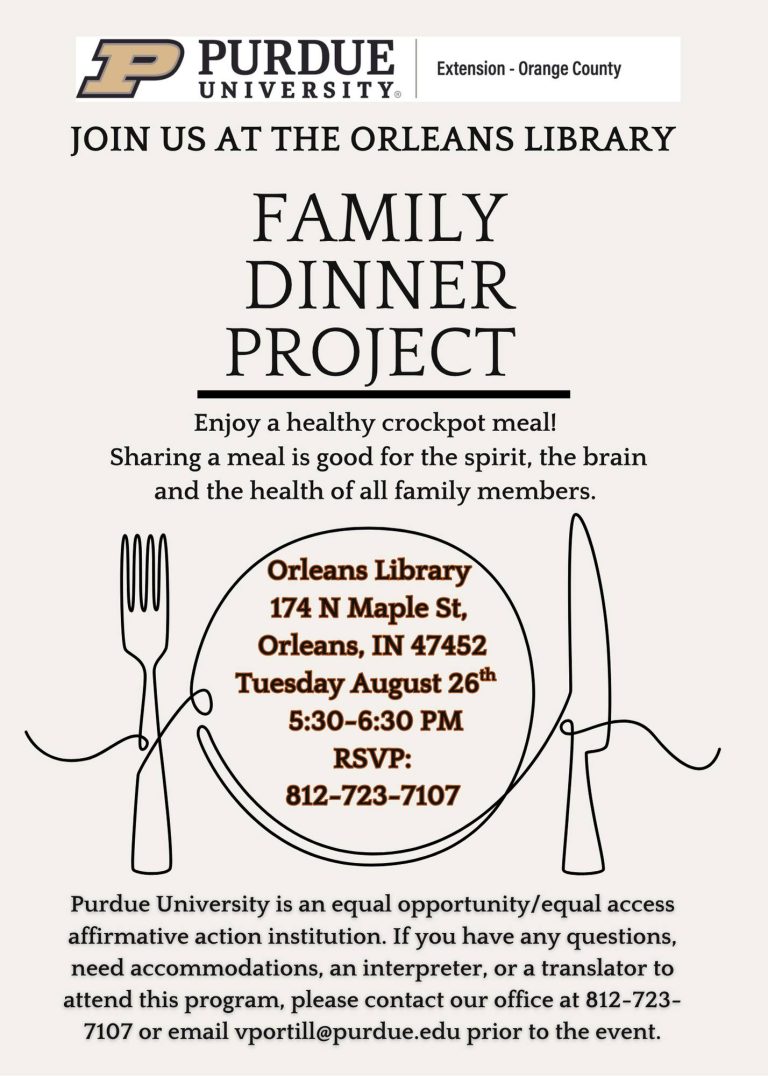 PURDUE UNIVERSITY® Extension - Orange County

JOIN US AT THE ORLEANS LIBRARY

FAMILY DINNER PROJECT

Enjoy a healthy crockpot meal!
Sharing a meal is good for the spirit, the brain and the health of all family members.

Orleans Library
174 N Maple St,
Orleans, IN 47452
Tuesday August 26$^{th}$
5:30-6:30 PM
RSVP:
812-723-7107

Purdue University is an equal opportunity/equal access affirmative action institution. If you have any questions, need accommodations, an interpreter, or a translator to attend this program, please contact our office at 812-723-7107 or email vportill@purdue.edu prior to the event.